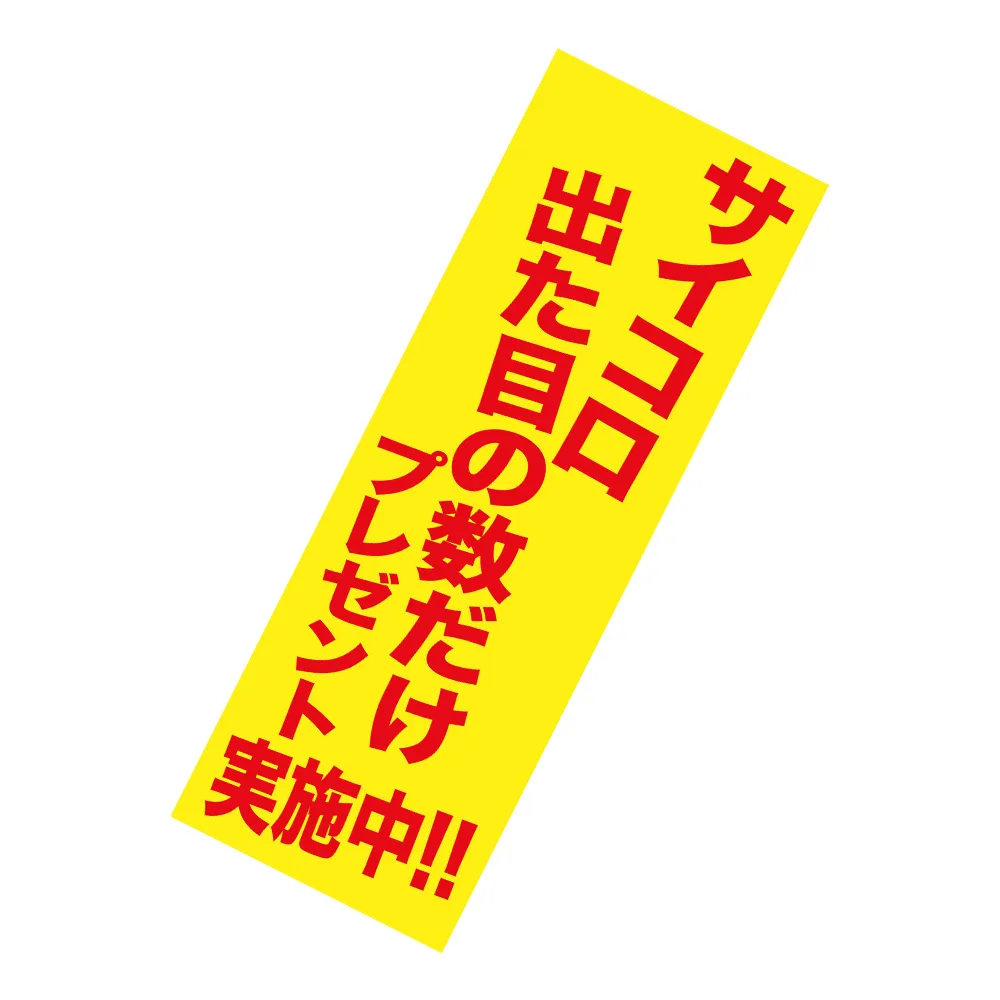 サイコロ
出た目の数だけ
プレゼント
実施中!!